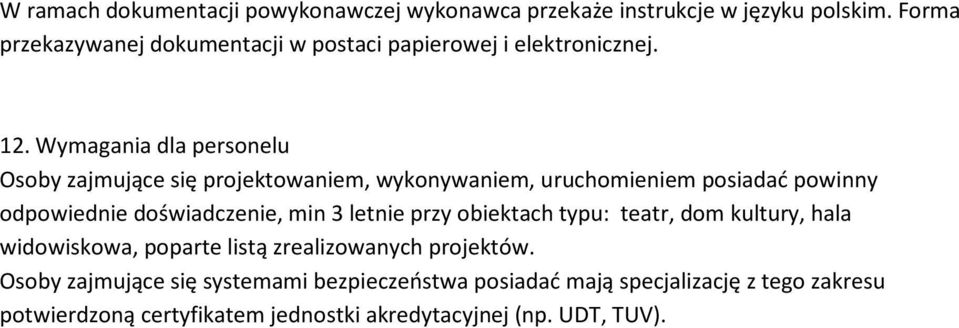 W ramach dokumentacji powykonawczej wykonawca przekaże instrukcje w języku polskim. Forma przekazywanej dokumentacji w postaci papierowej i elektronicznej.

12. Wymagania dla personelu
Osoby zajmujące się projektowaniem, wykonywaniem, uruchomieniem posiadać powinny odpowiednie doświadczenie, min 3 letnie przy obiektach typu: teatr, dom kultury, hala widowiskowa, poparte listą zrealizowanych projektów.
Osoby zajmujące się systemami bezpieczeństwa posiadać mają specjalizację z tego zakresu potwierdzoną certyfikatem jednostki akredytacyjnej (np. UDT, TUV).